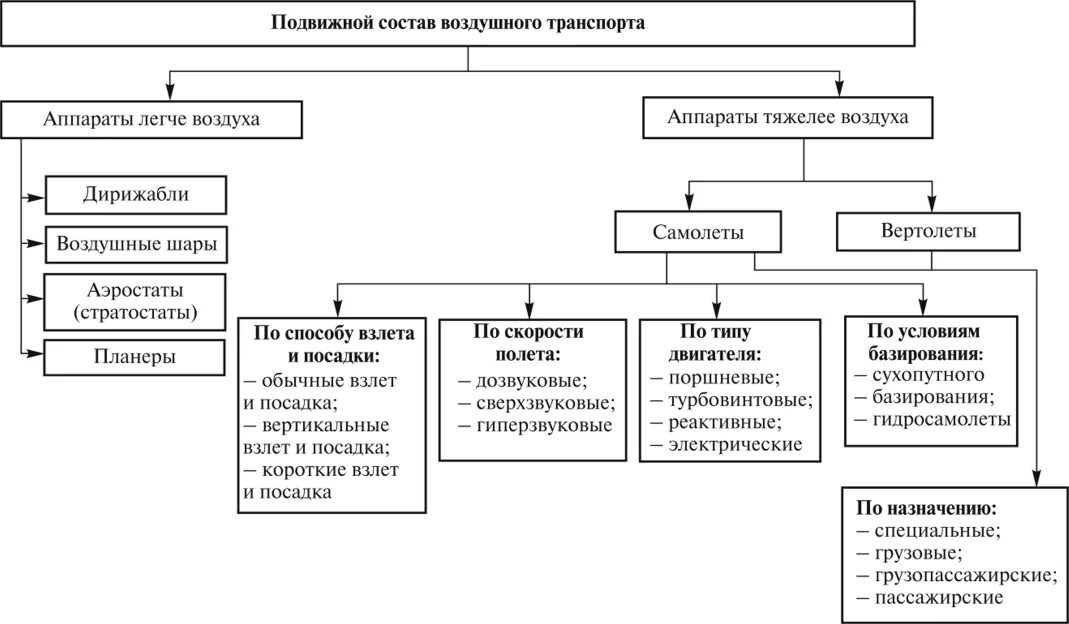 Подвижной состав воздушного транспорта

Аппараты легче воздуха

Дирижабли

Воздушные шары

Аэростаты (стратостаты)

Планеры

Аппараты тяжелее воздуха

Самолеты

Вертолеты

По способу взлета и посадки:
– обычные взлет и посадка;
– вертикальные взлет и посадка;
– короткие взлет и посадка

По скорости полета:
– дозвуковые;
– сверхзвуковые;
– гиперзвуковые

По типу двигателя:
– поршневые;
– турбовинтовые;
– реактивные;
– электрические

По условиям базирования:
– сухопутного базирования;
– гидросамолеты

По назначению:
– специальные;
– грузовые;
– грузопассажирские;
– пассажирские